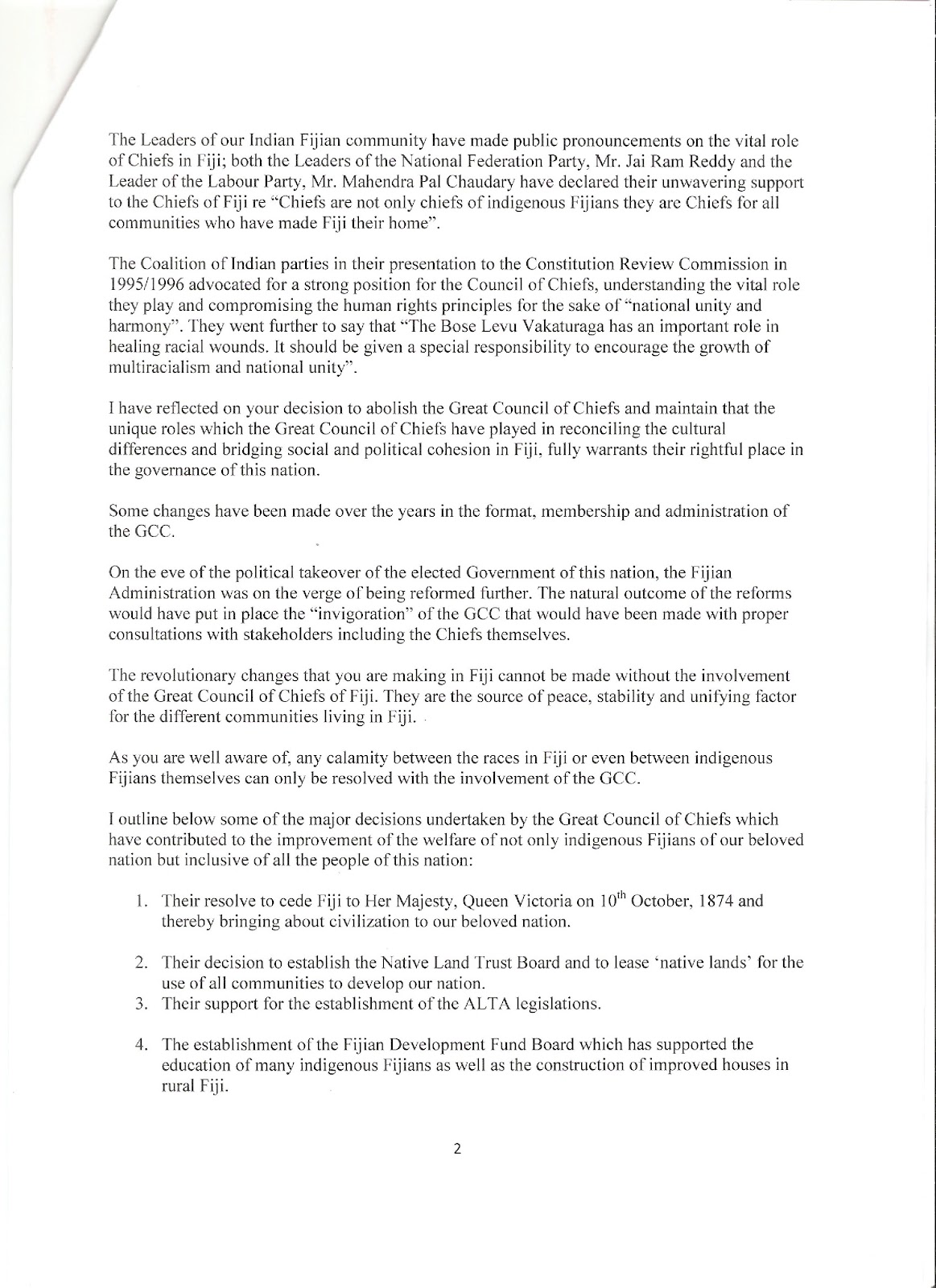 The Leaders of our Indian Fijian community have made public pronouncements on the vital role of Chiefs in Fiji; both the Leaders of the National Federation Party, Mr. Jai Ram Reddy and the Leader of the Labour Party, Mr. Mahendra Pal Chaudary have declared their unwavering support to the Chiefs of Fiji re "Chiefs are not only chiefs of indigenous Fijians they are Chiefs for all communities who have made Fiji their home".

The Coalition of Indian parties in their presentation to the Constitution Review Commission in 1995/1996 advocated for a strong position for the Council of Chiefs, understanding the vital role they play and compromising the human rights principles for the sake of "national unity and harmony". They went further to say that "The Bose Levu Vakaturaga has an important role in healing racial wounds. It should be given a special responsibility to encourage the growth of multiracialism and national unity".

I have reflected on your decision to abolish the Great Council of Chiefs and maintain that the unique roles which the Great Council of Chiefs have played in reconciling the cultural differences and bridging social and political cohesion in Fiji, fully warrants their rightful place in the governance of this nation.

Some changes have been made over the years in the format, membership and administration of the GCC.

On the eve of the political takeover of the elected Government of this nation, the Fijian Administration was on the verge of being reformed further. The natural outcome of the reforms would have put in place the "invigoration" of the GCC that would have been made with proper consultations with stakeholders including the Chiefs themselves.

The revolutionary changes that you are making in Fiji cannot be made without the involvement of the Great Council of Chiefs of Fiji. They are the source of peace, stability and unifying factor for the different communities living in Fiji.

As you are well aware of, any calamity between the races in Fiji or even between indigenous Fijians themselves can only be resolved with the involvement of the GCC.

I outline below some of the major decisions undertaken by the Great Council of Chiefs which have contributed to the improvement of the welfare of not only indigenous Fijians of our beloved nation but inclusive of all the people of this nation:

1. Their resolve to cede Fiji to Her Majesty, Queen Victoria on $10^{th}$ October, 1874 and thereby bringing about civilization to our beloved nation.

2. Their decision to establish the Native Land Trust Board and to lease 'native lands' for the use of all communities to develop our nation.
3. Their support for the establishment of the ALTA legislations.

4. The establishment of the Fijian Development Fund Board which has supported the education of many indigenous Fijians as well as the construction of improved houses in rural Fiji.

2